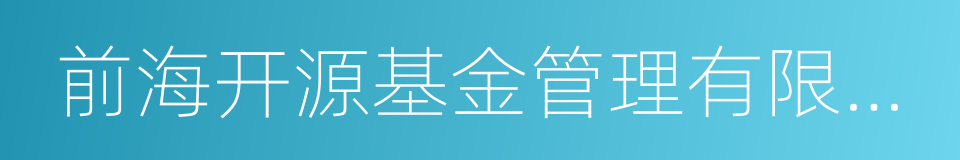 前海开源基金管理有限...